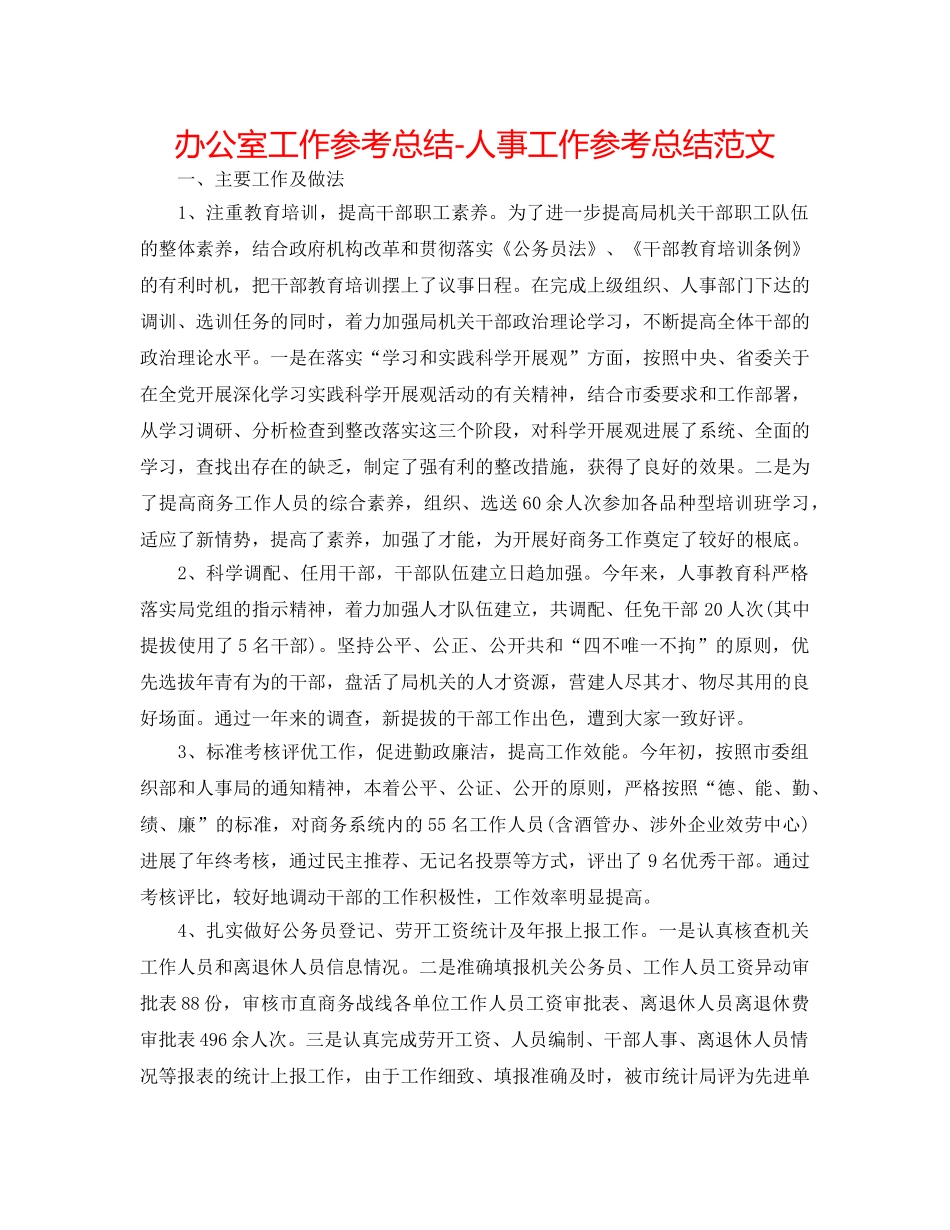 办公室工作参考总结-人事工作参考总结范文

一、主要工作及做法

1、注重教育培训，提高干部职工素养。为了进一步提高局机关干部职工队伍的整体素养，结合政府机构改革和贯彻落实《公务员法》、《干部教育培训条例》的有利时机，把干部教育培训摆上了议事日程。在完成上级组织、人事部门下达的调训、选训任务的同时，着力加强局机关干部政治理论学习，不断提高全体干部的政治理论水平。一是在落实“学习和实践科学开展观”方面，按照中央、省委关于在全党开展深化学习实践科学开展观活动的有关精神，结合市委要求和工作部署，从学习调研、分析检查到整改落实这三个阶段，对科学开展观进展了系统、全面的学习，查找出存在的缺乏，制定了强有利的整改措施，获得了良好的效果。二是为了提高商务工作人员的综合素养，组织、选送60余人次参加各品种型培训班学习，适应了新情势，提高了素养，加强了才能，为开展好商务工作奠定了较好的根底。

2、科学调配、任用干部，干部队伍建立日趋加强。今年来，人事教育科严格落实局党组的指示精神，着力加强人才队伍建立，共调配、任免干部20人次(其中提拔使用了5名干部)。坚持公平、公正、公开共和“四不唯一不拘”的原则，优先选拔年青有为的干部，盘活了局机关的人才资源，营建人尽其才、物尽其用的良好场面。通过一年来的调查，新提拔的干部工作出色，遭到大家一致好评。

3、标准考核评优工作，促进勤政廉洁，提高工作效能。今年初，按照市委组织部和人事局的通知精神，本着公平、公证、公开的原则，严格按照“德、能、勤、绩、廉”的标准，对商务系统内的55名工作人员(含酒管办、涉外企业效劳中心)进展了年终考核，通过民主推荐、无记名投票等方式，评出了9名优秀干部。通过考核评比，较好地调动干部的工作积极性，工作效率明显提高。

4、扎实做好公务员登记、劳开工资统计及年报上报工作。一是认真核查机关工作人员和离退休人员信息情况。二是准确填报机关公务员、工作人员工资异动审批表88份，审核市直商务战线各单位工作人员工资审批表、离退休人员离退休费审批表496余人次。三是认真完成劳开工资、人员编制、干部人事、离退休人员情况等报表的统计上报工作，由于工作细致、填报准确及时，被市统计局评为先进单